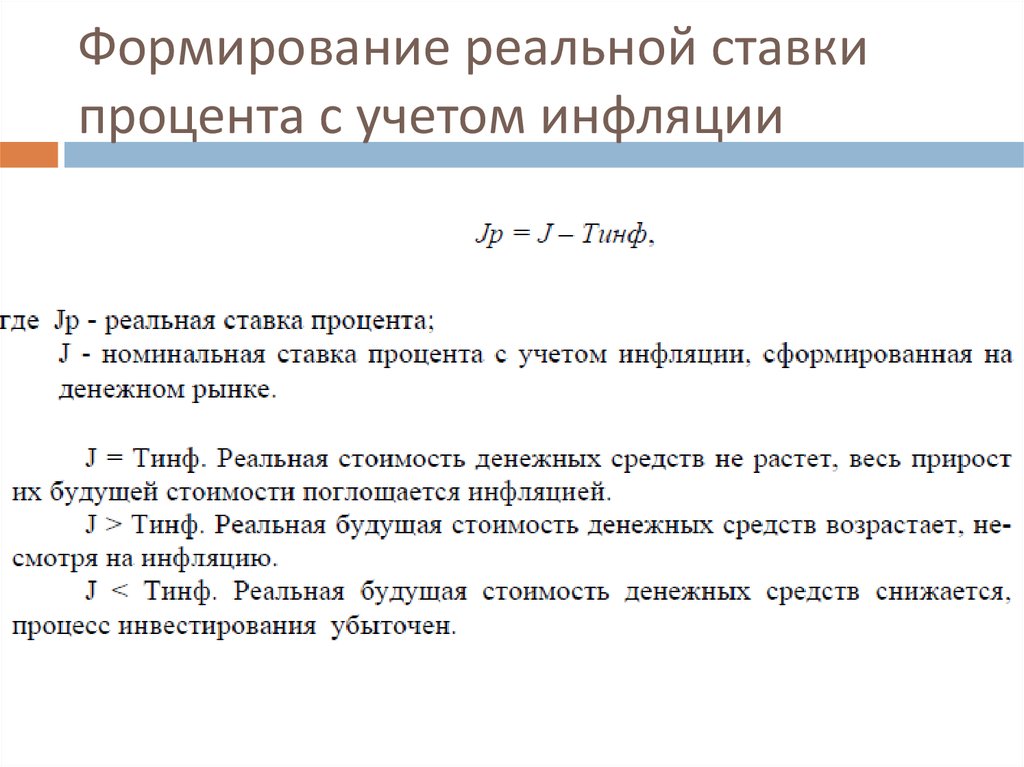 Формирование реальной ставки процента с учетом инфляции

$Jp = J – Тинф,$

где Jp - реальная ставка процента;
J - номинальная ставка процента с учетом инфляции, сформированная на денежном рынке.

J = Тинф. Реальная стоимость денежных средств не растет, весь прирост их будущей стоимости поглощается инфляцией.
J > Тинф. Реальная будущая стоимость денежных средств возрастает, несмотря на инфляцию.
J < Тинф. Реальная будущая стоимость денежных средств снижается, процесс инвестирования убыточен.